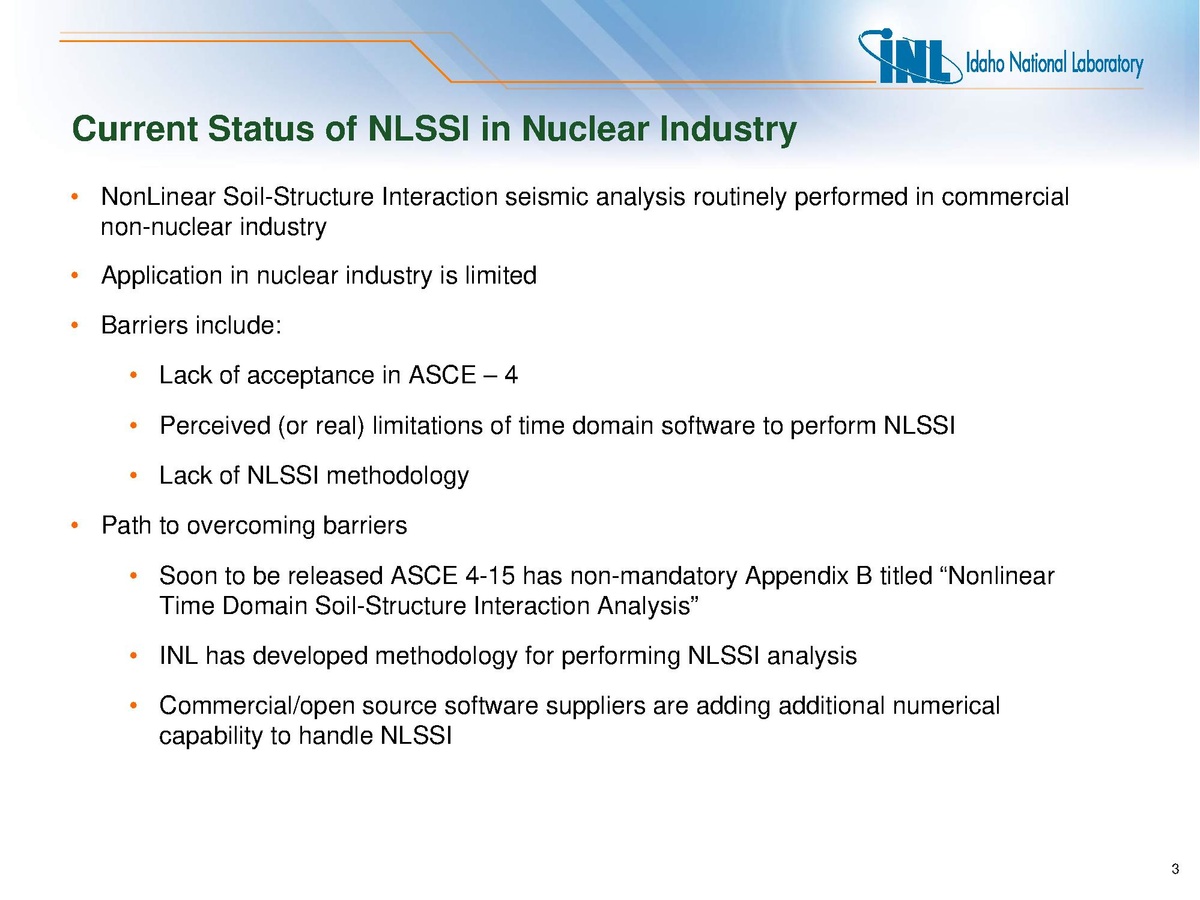 INL Idaho National Laboratory

Current Status of NLSSI in Nuclear Industry

• NonLinear Soil-Structure Interaction seismic analysis routinely performed in commercial non-nuclear industry

• Application in nuclear industry is limited

• Barriers include:

• Lack of acceptance in ASCE – 4

• Perceived (or real) limitations of time domain software to perform NLSSI

• Lack of NLSSI methodology

• Path to overcoming barriers

• Soon to be released ASCE 4-15 has non-mandatory Appendix B titled "Nonlinear Time Domain Soil-Structure Interaction Analysis"

• INL has developed methodology for performing NLSSI analysis

• Commercial/open source software suppliers are adding additional numerical capability to handle NLSSI

3